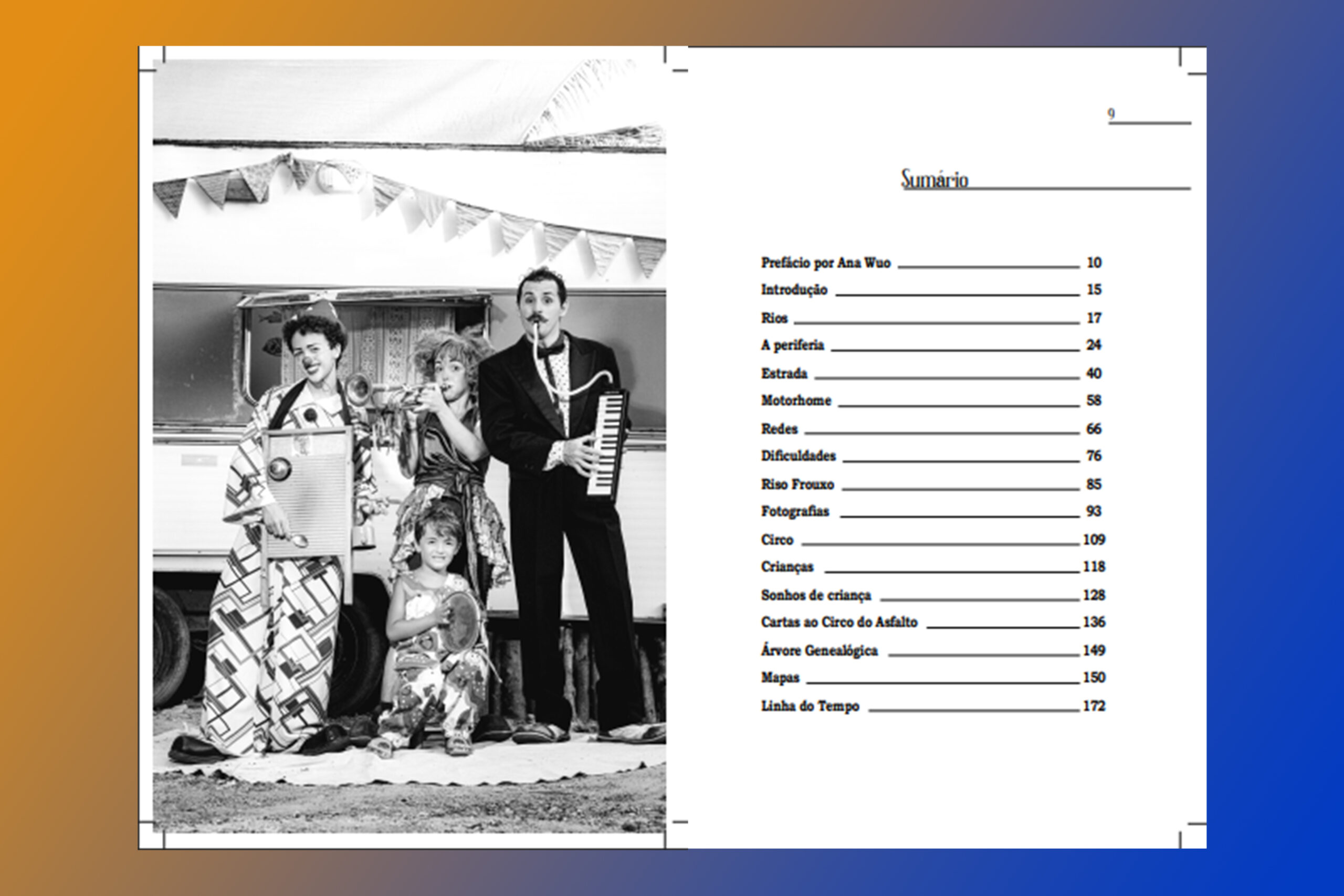 9

Sumário

Prefácio por Ana Wuo 10
Introdução 15
Rios 17
A periferia 24
Estrada 40
Motorhome 58
Redes 66
Dificuldades 76
Riso Frouxo 85
Fotografias 93
Circo 109
Crianças 118
Sonhos de criança 128
Cartas ao Circo do Asfalto 136
Árvore Genealógica 149
Mapas 150
Linha do Tempo 172